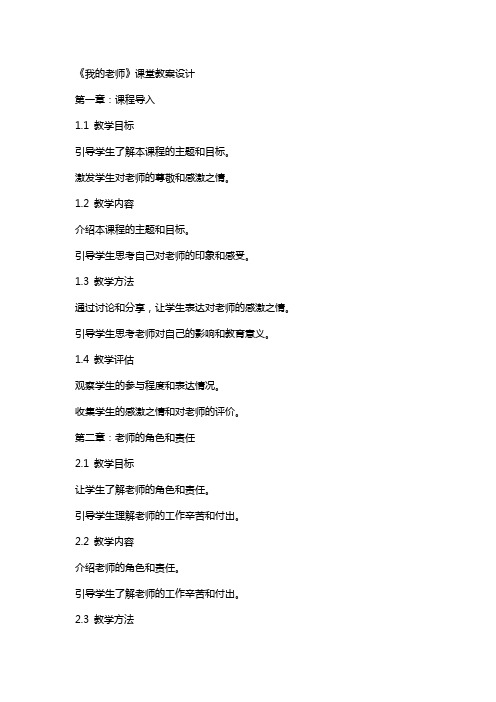 《我的老师》课堂教案设计

第一章：课程导入

1.1 教学目标

引导学生了解本课程的主题和目标。

激发学生对老师的尊敬和感激之情。

1.2 教学内容

介绍本课程的主题和目标。

引导学生思考自己对老师的印象和感受。

1.3 教学方法

通过讨论和分享，让学生表达对老师的感激之情。

引导学生思考老师对自己的影响和教育意义。

1.4 教学评估

观察学生的参与程度和表达情况。

收集学生的感激之情和对老师的评价。

第二章：老师的角色和责任

2.1 教学目标

让学生了解老师的角色和责任。

引导学生理解老师的工作辛苦和付出。

2.2 教学内容

介绍老师的角色和责任。

引导学生了解老师的工作辛苦和付出。

2.3 教学方法